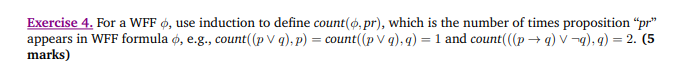 Exercise 4. For a WFF $\phi$, use induction to define $count(\phi, pr)$, which is the number of times proposition "$pr$" appears in WFF formula $\phi$, e.g., $count((p \vee q), p) = count((p \vee q), q) = 1$ and $count(((p \rightarrow q) \vee \neg q), q) = 2$. (5 marks)